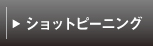 ▶ ショットピーニング